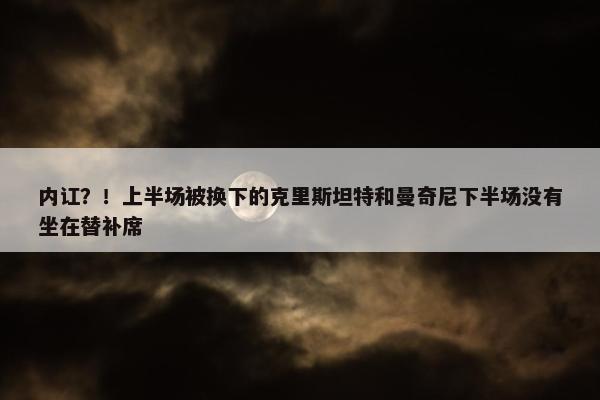 内讧？！上半场被换下的克里斯坦特和曼奇尼下半场没有坐在替补席